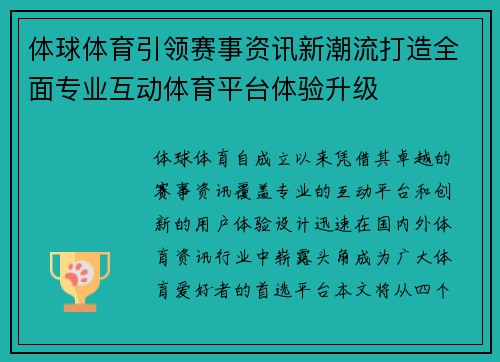 体球体育引领赛事资讯新潮流打造全面专业互动体育平台体验升级

体球体育自成立以来凭借其卓越的赛事资讯覆盖专业的互动平台和创新的用户体验设计迅速在国内外体育资讯行业中崭露头角成为广大体育爱好者的首选平台本文将从四个